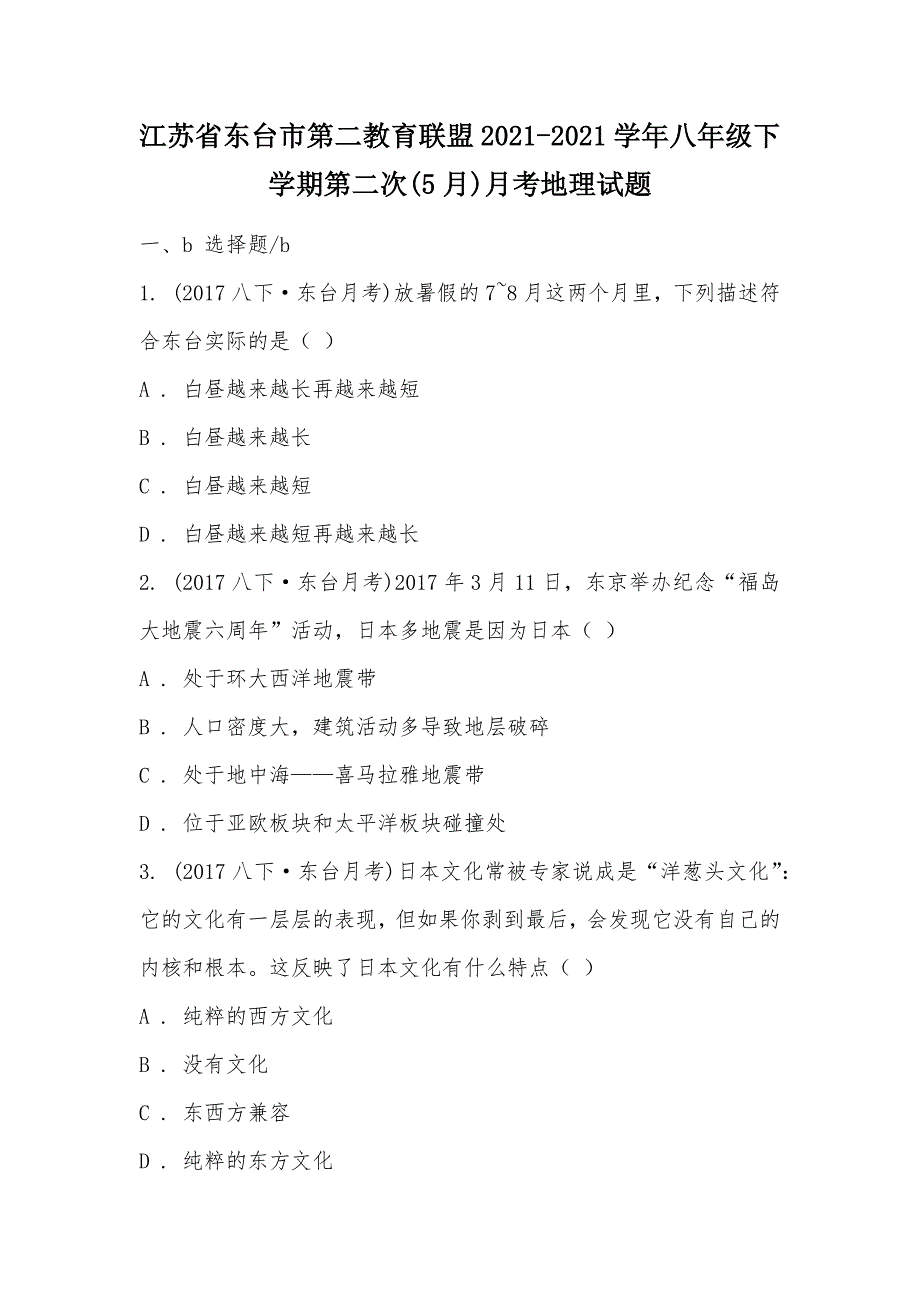 江苏省东台市第二教育联盟2021-2021学年八年级下学期第二次(5月)月考地理试题

一、b 选择题/b

1. (2017八下·东台月考)放暑假的7~8月这两个月里，下列描述符合东台实际的是（ ）

A . 白昼越来越长再越来越短

B . 白昼越来越长

C . 白昼越来越短

D . 白昼越来越短再越来越长

2. (2017八下·东台月考)2017年3月11日，东京举办纪念“福岛大地震六周年”活动，日本多地震是因为日本（ ）

A . 处于环大西洋地震带

B . 人口密度大，建筑活动多导致地层破碎

C . 处于地中海——喜马拉雅地震带

D . 位于亚欧板块和太平洋板块碰撞处

3. (2017八下·东台月考)日本文化常被专家说成是“洋葱头文化”：它的文化有一层层的表现，但如果你剥到最后，会发现它没有自己的内核和根本。这反映了日本文化有什么特点（ ）

A . 纯粹的西方文化

B . 没有文化

C . 东西方兼容

D . 纯粹的东方文化